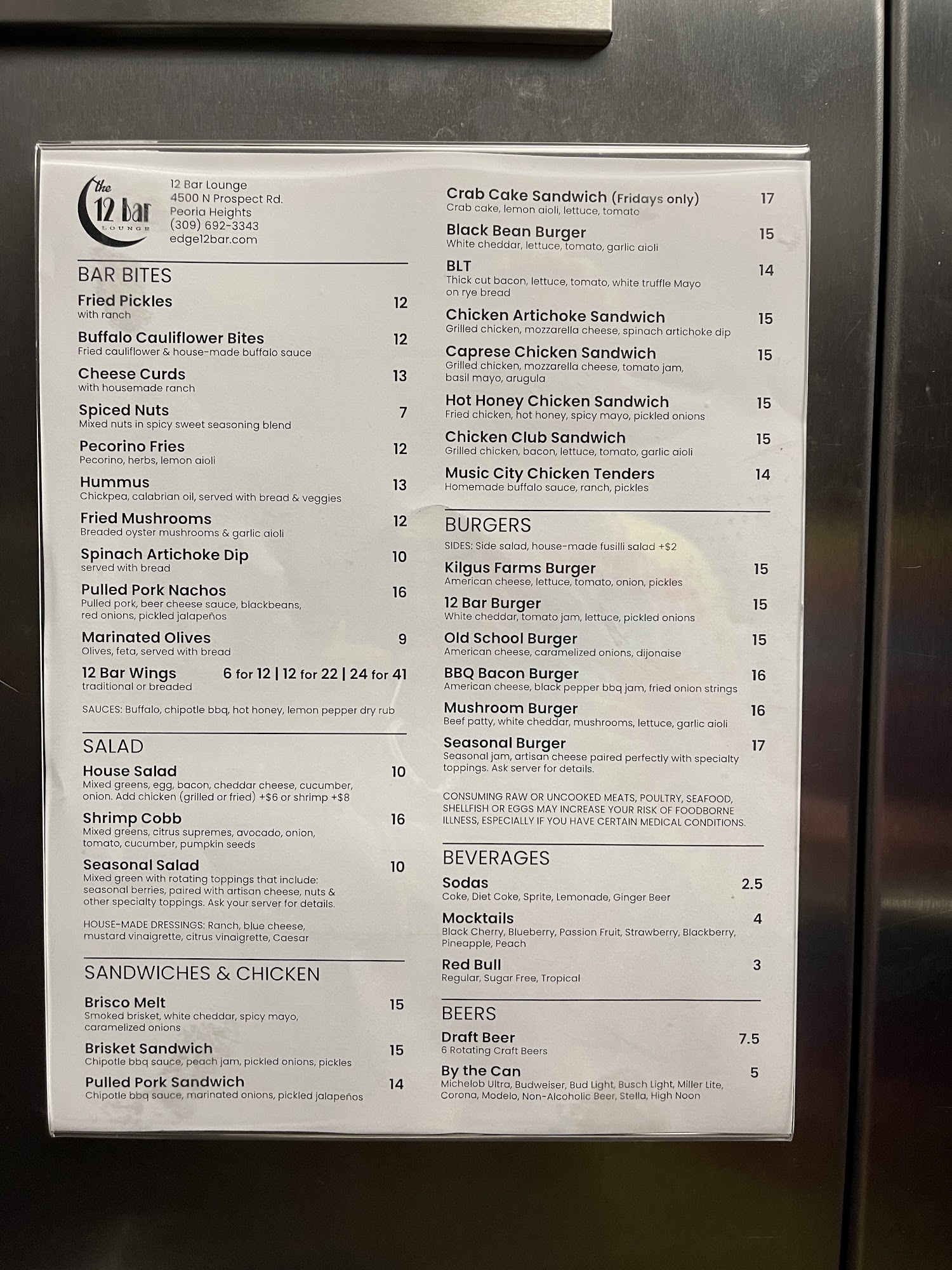 the 12 bar LOUNGE

12 Bar Lounge
4500 N Prospect Rd.
Peoria Heights
(309) 692-3343
edge12bar.com

BAR BITES

Fried Pickles 12
with ranch

Buffalo Cauliflower Bites 12
Fried cauliflower & house-made buffalo sauce

Cheese Curds 13
with housemade ranch

Spiced Nuts 7
Mixed nuts in spicy sweet seasoning blend

Pecorino Fries 12
Pecorino, herbs, lemon aioli

Hummus 13
Chickpea, calabrian oil, served with bread & veggies

Fried Mushrooms 12
Breaded oyster mushrooms & garlic aioli

Spinach Artichoke Dip 10
served with bread

Pulled Pork Nachos 16
Pulled pork, beer cheese sauce, blackbeans, red onions, pickled jalapeños

Marinated Olives 9
Olives, feta, served with bread

12 Bar Wings 6 for 12 | 12 for 22 | 24 for 41
traditional or breaded

SAUCES: Buffalo, chipotle bbq, hot honey, lemon pepper dry rub

SALAD

House Salad 10
Mixed greens, egg, bacon, cheddar cheese, cucumber, onion. Add chicken (grilled or fried) +$6 or shrimp +$8

Shrimp Cobb 16
Mixed greens, citrus supremes, avocado, onion, tomato, cucumber, pumpkin seeds

Seasonal Salad 10
Mixed green with rotating toppings that include: seasonal berries, paired with artisan cheese, nuts & other specialty toppings. Ask your server for details.

HOUSE-MADE DRESSINGS: Ranch, blue cheese, mustard vinaigrette, citrus vinaigrette, Caesar

SANDWICHES & CHICKEN

Brisco Melt 15
Smoked brisket, white cheddar, spicy mayo, caramelized onions

Brisket Sandwich 15
Chipotle bbq sauce, peach jam, pickled onions, pickles

Pulled Pork Sandwich 14
Chipotle bbq sauce, marinated onions, pickled jalapeños

Crab Cake Sandwich (Fridays only) 17
Crab cake, lemon aioli, lettuce, tomato

Black Bean Burger 15
White cheddar, lettuce, tomato, garlic aioli

BLT 14
Thick cut bacon, lettuce, tomato, white truffle Mayo on rye bread

Chicken Artichoke Sandwich 15
Grilled chicken, mozzarella cheese, spinach artichoke dip

Caprese Chicken Sandwich 15
Grilled chicken, mozzarella cheese, tomato jam, basil mayo, arugula

Hot Honey Chicken Sandwich 15
Fried chicken, hot honey, spicy mayo, pickled onions

Chicken Club Sandwich 15
Grilled chicken, bacon, lettuce, tomato, garlic aioli

Music City Chicken Tenders 14
Homemade buffalo sauce, ranch, pickles

BURGERS

SIDES: Side salad, house-made fusilli salad +$2

Kilgus Farms Burger 15
American cheese, lettuce, tomato, onion, pickles

12 Bar Burger 15
White cheddar, tomato jam, lettuce, pickled onions

Old School Burger 15
American cheese, caramelized onions, dijonaise

BBQ Bacon Burger 16
American cheese, black pepper bbq jam, fried onion strings

Mushroom Burger 16
Beef patty, white cheddar, mushrooms, lettuce, garlic aioli

Seasonal Burger 17
Seasonal jam, artisan cheese paired perfectly with specialty toppings. Ask server for details.

CONSUMING RAW OR UNCOOKED MEATS, POULTRY, SEAFOOD, SHELLFISH OR EGGS MAY INCREASE YOUR RISK OF FOODBORNE ILLNESS, ESPECIALLY IF YOU HAVE CERTAIN MEDICAL CONDITIONS.

BEVERAGES

Sodas 2.5
Coke, Diet Coke, Sprite, Lemonade, Ginger Beer

Mocktails 4
Black Cherry, Blueberry, Passion Fruit, Strawberry, Blackberry, Pineapple, Peach

Red Bull 3
Regular, Sugar Free, Tropical

BEERS

Draft Beer 7.5
6 Rotating Craft Beers

By the Can 5
Michelob Ultra, Budweiser, Bud Light, Busch Light, Miller Lite, Corona, Modelo, Non-Alcoholic Beer, Stella, High Noon